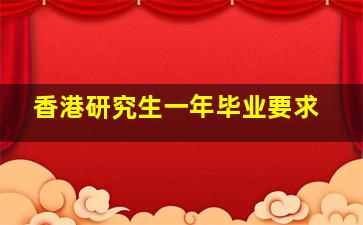 香港研究生一年毕业要求